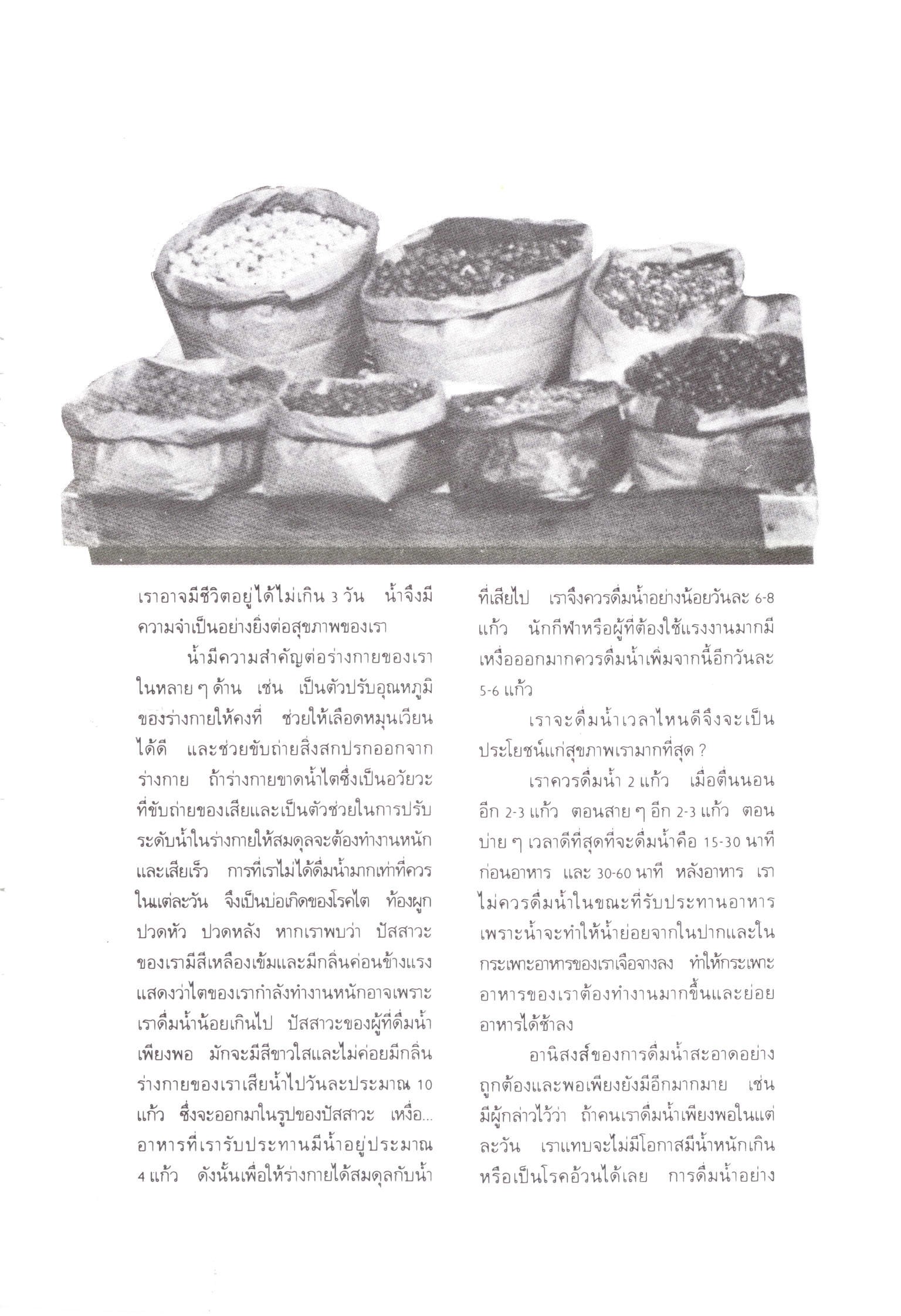 เราอาจมีชีวิตอยู่ได้ไม่เกิน 3 วัน น้ำจึงมีความจำเป็นอย่างยิ่งต่อสุขภาพของเรา

น้ำมีความสำคัญต่อร่างกายของเราในหลาย ๆ ด้าน เช่น เป็นตัวปรับอุณหภูมิของร่างกายให้คงที่ ช่วยให้เลือดหมุนเวียนได้ดี และช่วยขับถ่ายสิ่งสกปรกออกจากร่างกาย ถ้าร่างกายขาดน้ำไตซึ่งเป็นอวัยวะที่ขับถ่ายของเสียและเป็นตัวช่วยในการปรับระดับน้ำในร่างกายให้สมดุลจะต้องทำงานหนักและเสียเร็ว การที่เราไม่ได้ดื่มน้ำมากเท่าที่ควรในแต่ละวัน จึงเป็นบ่อเกิดของโรคไต ท้องผูก ปวดหัว ปวดหลัง หากเราพบว่า ปัสสาวะของเรามีสีเหลืองเข้มและมีกลิ่นค่อนข้างแรง แสดงว่าไตของเรากำลังทำงานหนักอาจเพราะเราดื่มน้ำน้อยเกินไป ปัสสาวะของผู้ที่ดื่มน้ำเพียงพอ มักจะมีสีขาวใสและไม่ค่อยมีกลิ่น ร่างกายของเราเสียน้ำไปวันละประมาณ 10 แก้ว ซึ่งจะออกมาในรูปของปัสสาวะ เหงื่อ... อาหารที่เรารับประทานมีน้ำอยู่ประมาณ 4 แก้ว ดังนั้นเพื่อให้ร่างกายได้สมดุลกับน้ำที่เสียไป เราจึงควรดื่มน้ำอย่างน้อยวันละ 6-8 แก้ว นักกีฬาหรือผู้ที่ต้องใช้แรงงานมากมีเหงื่อออกมากควรดื่มน้ำเพิ่มจากนี้อีกวันละ 5-6 แก้ว

เราจะดื่มน้ำเวลาไหนดีจึงจะเป็นประโยชน์แก่สุขภาพเรามากที่สุด ?

เราควรดื่มน้ำ 2 แก้ว เมื่อตื่นนอน อีก 2-3 แก้ว ตอนสาย ๆ อีก 2-3 แก้ว ตอนบ่าย ๆ เวลาดีที่สุดที่จะดื่มน้ำคือ 15-30 นาที ก่อนอาหาร และ 30-60 นาที หลังอาหาร เราไม่ควรดื่มน้ำในขณะที่รับประทานอาหาร เพราะน้ำจะทำให้น้ำย่อยจากในปากและในกระเพาะอาหารของเราเจือจางลง ทำให้กระเพาะอาหารของเราต้องทำงานมากขึ้นและย่อยอาหารได้ช้าลง

อานิสงส์ของการดื่มน้ำสะอาดอย่างถูกต้องและพอเพียงยังมีอีกมากมาย เช่น มีผู้กล่าวไว้ว่า ถ้าคนเราดื่มน้ำเพียงพอในแต่ละวัน เราแทบจะไม่มีโอกาสมีน้ำหนักเกินหรือเป็นโรคอ้วนได้เลย การดื่มน้ำอย่าง